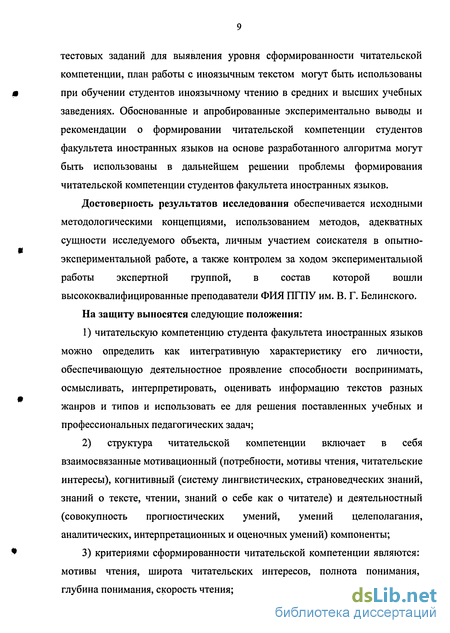 9

тестовых заданий для выявления уровня сформированности читательской компетенции, план работы с иноязычным текстом могут быть использованы при обучении студентов иноязычному чтению в средних и высших учебных заведениях. Обоснованные и апробированные экспериментально выводы и рекомендации о формировании читательской компетенции студентов факультета иностранных языков на основе разработанного алгоритма могут быть использованы в дальнейшем решении проблемы формирования читательской компетенции студентов факультета иностранных языков.

Достоверность результатов исследования обеспечивается исходными методологическими концепциями, использованием методов, адекватных сущности исследуемого объекта, личным участием соискателя в опытно-экспериментальной работе, а также контролем за ходом экспериментальной работы экспертной группой, в состав которой вошли высококвалифицированные преподаватели ФИЯ ПГПУ им. В. Г. Белинского.

На защиту выносятся следующие положения:

1) читательскую компетенцию студента факультета иностранных языков можно определить как интегративную характеристику его личности, обеспечивающую деятельностное проявление способности воспринимать, осмысливать, интерпретировать, оценивать информацию текстов разных жанров и типов и использовать ее для решения поставленных учебных и профессиональных педагогических задач;

2) структура читательской компетенции включает в себя взаимосвязанные мотивационный (потребности, мотивы чтения, читательские интересы), когнитивный (систему лингвистических, страноведческих знаний, знаний о тексте, чтении, знаний о себе как о читателе) и деятельностный (совокупность прогностических умений, умений целеполагания, аналитических, интерпретационных и оценочных умений) компоненты;

3) критериями сформированности читательской компетенции являются: мотивы чтения, широта читательских интересов, полнота понимания, глубина понимания, скорость чтения;

dsLib.net
библиотека диссертаций